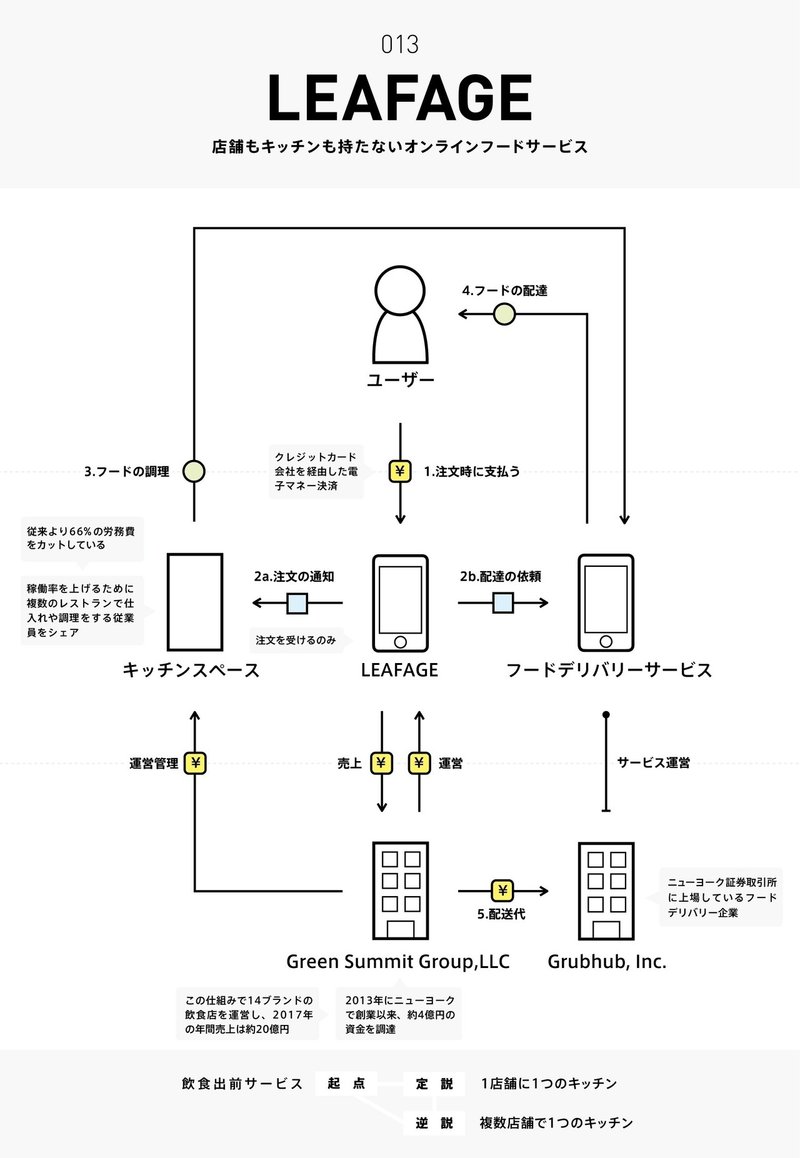 013

LEAFAGE

店舗もキッチンも持たないオンラインフードサービス

4.フードの配達

ユーザー

3.フードの調理

クレジットカード会社を経由した電子マネー決済

¥

1.注文時に支払う

従来より66%の労務費をカットしている

稼働率を上げるために複数のレストランで仕入れや調理をする従業員をシェア

2a.注文の通知

注文を受けるのみ

2b.配達の依頼

キッチンスペース

LEAFAGE

フードデリバリーサービス

運営管理

¥

売上

¥

¥

運営

サービス運営

¥

5.配送代

ニューヨーク証券取引所に上場しているフードデリバリー企業

Green Summit Group,LLC

Grubhub, Inc.

この仕組みで14ブランドの飲食店を運営し、2017年の年間売上は約20億円

2013年にニューヨークで創業以来、約4億円の資金を調達

飲食出前サービス

起点

定説

1店舗に1つのキッチン

逆説

複数店舗で1つのキッチン